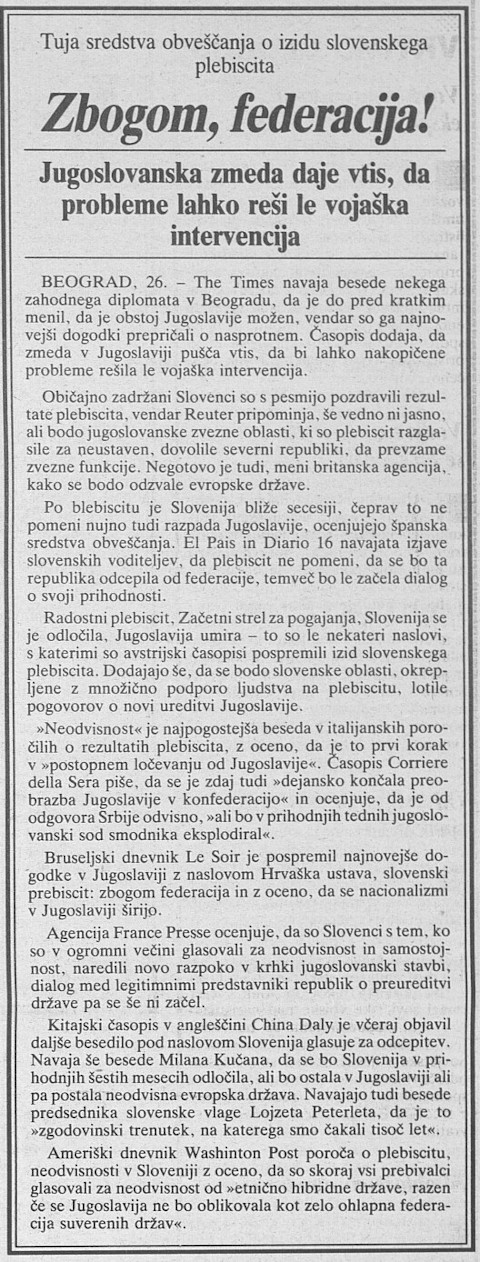 Tuja sredstva obveščanja o izidu slovenskega plebiscita

Zbogom, federacija!

Jugoslovanska zmeda daje vtis, da probleme lahko reši le vojaška intervencija

BEOGRAD, 26. – The Times navaja besede nekega zahodnega diplomata v Beogradu, da je do pred kratkim menil, da je obstoj Jugoslavije možen, vendar so ga najnovejši dogodki prepričali o nasprotnem. Časopis dodaja, da zmeda v Jugoslaviji pušča vtis, da bi lahko nakopičene probleme rešila le vojaška intervencija.

Običajno zadržani Slovenci so s pesmijo pozdravili rezultate plebiscita, vendar Reuter pripominja, še vedno ni jasno, ali bodo jugoslovanske zvezne oblasti, ki so plebiscit razglasile za neustaven, dovolile severni republiki, da prevzame zvezne funkcije. Negotovo je tudi, meni britanska agencija, kako se bodo odzvale evropske države.

Po blebiscitu je Slovenija bliže secesiji, čeprav to ne pomeni nujno tudi razpada Jugoslavije, ocenjujejo španska sredstva obveščanja. El Pais in Diario 16 navajata izjave slovenskih voditeljev, da plebiscit ne pomeni, da se bo ta republika odcepila od federacije, temveč bo le začela dialog o svoji prihodnosti.

Radostni plebiscit, Začetni strel za pogajanja, Slovenija se je odločila, Jugoslavija umira – to so le nekateri naslovi, s katerimi so avstrijski časopisi pospremili izid slovenskega plebiscita. Dodajajo še, da se bodo slovenske oblasti, okrepljene z množično podporo ljudstva na plebiscitu, lotile pogovorov o novi ureditvi Jugoslavije.

»Neodvisnost« je najpogostejša beseda v italijanskih poročilih o rezultatih plebiscita, z oceno, da je to prvi korak v »postopnem ločevanju od Jugoslavije«. Časopis Corriere della Sera piše, da se je zdaj tudi »dejansko končala preobrazba Jugoslavije v konfederacijo« in ocenjuje, da je od odgovora Srbije odvisno, »ali bo v prihodnjih tednih jugoslovanski sod smodnika eksplodiral«.

Bruseljski dnevnik Le Soir je pospremil najnovejše dogodke v Jugoslaviji z naslovom Hrvaška ustava, slovenski prebiscit: zbogom federacija in z oceno, da se nacionalizmi v Jugoslaviji širijo.

Agencija France Presse ocenjuje, da so Slovenci s tem, ko so v ogromni večini glasovali za neodvisnost in samostojnost, naredili novo razpoko v krhki jugoslovanski stavbi, dialog med legitimnimi predstavniki republik o preureditvi države pa se še ni začel.

Kitajski časopis v angleščini China Daly je včeraj objavil daljše besedilo pod naslovom Slovenija glasuje za odcepitev. Navaja še besede Milana Kučana, da se bo Slovenija v prihodnjih šestih mesecih odločila, ali bo ostala v Jugoslaviji ali pa postala neodvisna evropska država. Navajajo tudi besede predsednika slovenske vlage Lojzeta Peterleta, da je to »zgodovinski trenutek, na katerega smo čakali tisoč let«.

Ameriški dnevnik Washinton Post poroča o plebiscitu, neodvisnosti v Sloveniji z oceno, da so skoraj vsi prebivalci glasovali za neodvisnost od »etnično hibridne države, razen če se Jugoslavija ne bo oblikovala kot zelo ohlapna federacija suverenih držav«.